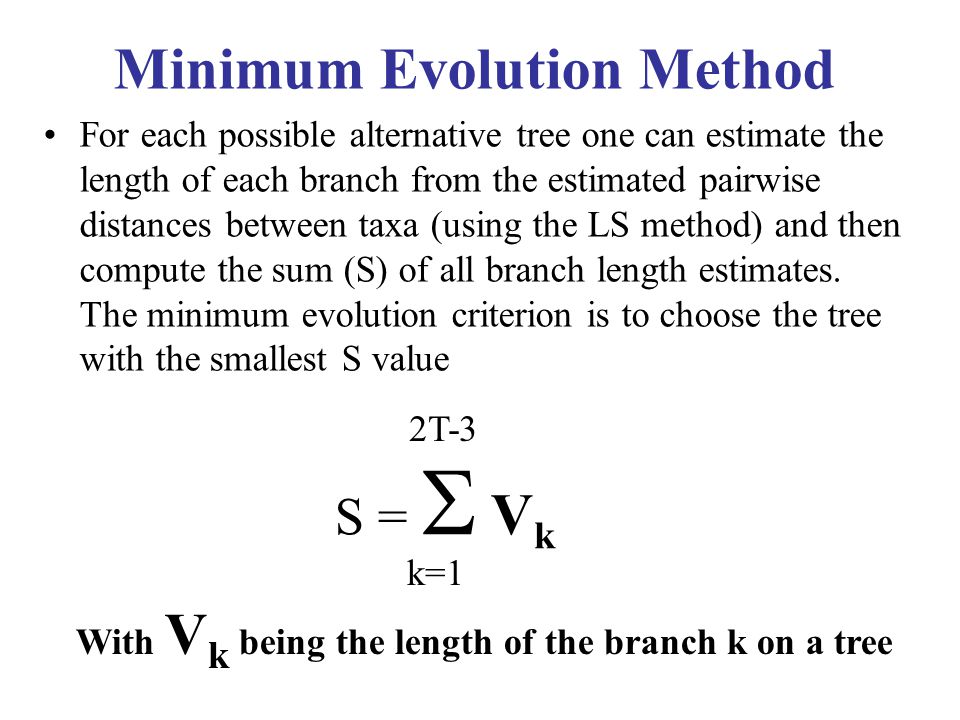 Minimum Evolution Method

• For each possible alternative tree one can estimate the length of each branch from the estimated pairwise distances between taxa (using the LS method) and then compute the sum (S) of all branch length estimates. The minimum evolution criterion is to choose the tree with the smallest S value

$S = \sum_{k=1}^{2T-3} V_k$

With $V_k$ being the length of the branch k on a tree